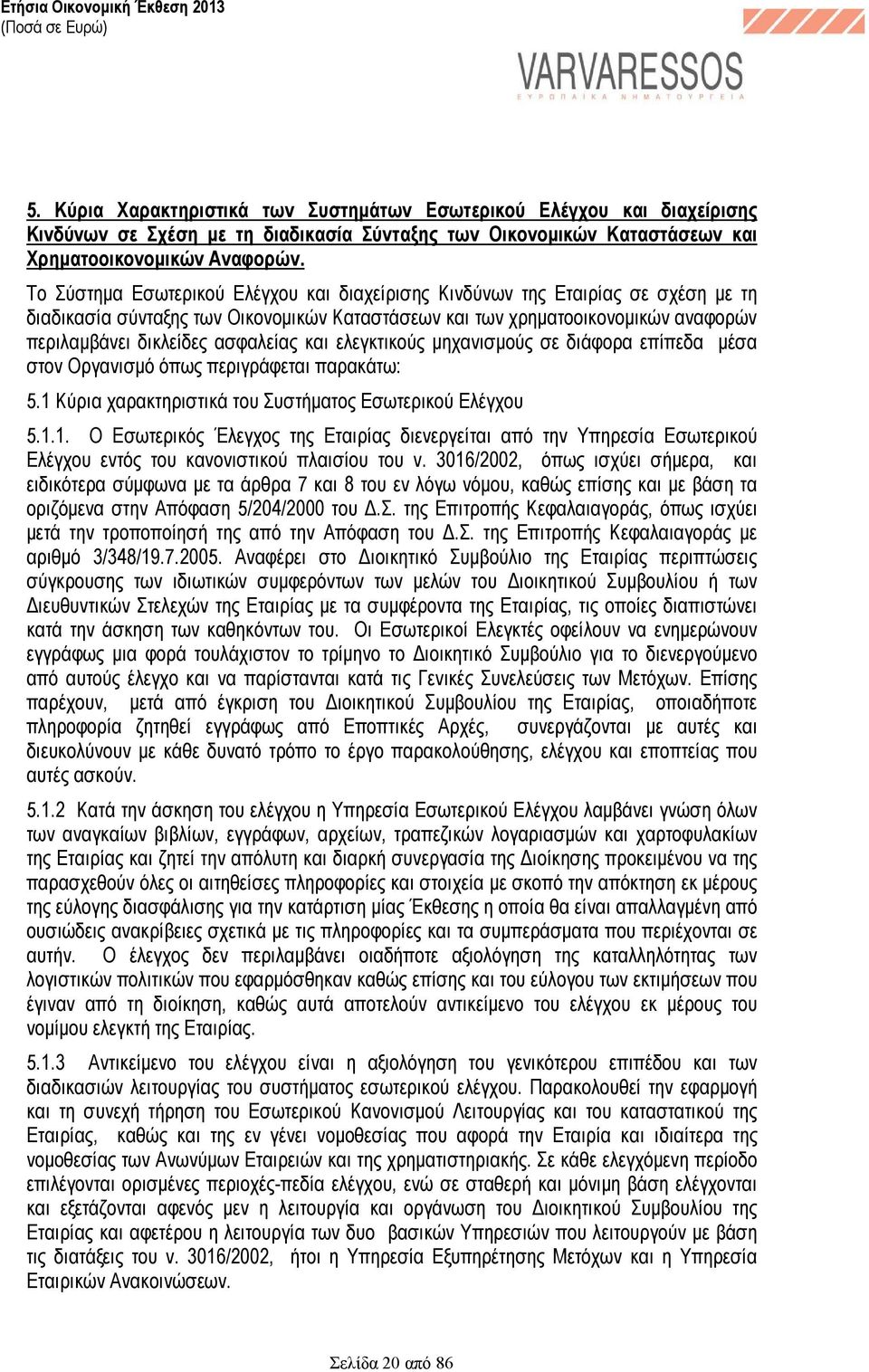 Ετήσια Οικονομική Έκθεση 2013
(Ποσά σε Ευρώ)

VARVARESSOS
ΕΥΡΩΠΑΪΚΑ ΝΗΜΑΤΟΥΡΓΕΙΑ

5. Κύρια Χαρακτηριστικά των Συστημάτων Εσωτερικού Ελέγχου και διαχείρισης Κινδύνων σε Σχέση με τη διαδικασία Σύνταξης των Οικονομικών Καταστάσεων και Χρηματοοικονομικών Αναφορών.

Το Σύστημα Εσωτερικού Ελέγχου και διαχείρισης Κινδύνων της Εταιρίας σε σχέση με τη διαδικασία σύνταξης των Οικονομικών Καταστάσεων και των χρηματοοικονομικών αναφορών περιλαμβάνει δικλείδες ασφαλείας και ελεγκτικούς μηχανισμούς σε διάφορα επίπεδα μέσα στον Οργανισμό όπως περιγράφεται παρακάτω:

5.1 Κύρια χαρακτηριστικά του Συστήματος Εσωτερικού Ελέγχου

5.1.1. Ο Εσωτερικός Έλεγχος της Εταιρίας διενεργείται από την Υπηρεσία Εσωτερικού Ελέγχου εντός του κανονιστικού πλαισίου του ν. 3016/2002, όπως ισχύει σήμερα, και ειδικότερα σύμφωνα με τα άρθρα 7 και 8 του εν λόγω νόμου, καθώς επίσης και με βάση τα οριζόμενα στην Απόφαση 5/204/2000 του Δ.Σ. της Επιτροπής Κεφαλαιαγοράς, όπως ισχύει μετά την τροποποίησή της από την Απόφαση του Δ.Σ. της Επιτροπής Κεφαλαιαγοράς με αριθμό 3/348/19.7.2005. Αναφέρει στο Διοικητικό Συμβούλιο της Εταιρίας περιπτώσεις σύγκρουσης των ιδιωτικών συμφερόντων των μελών του Διοικητικού Συμβουλίου ή των Διευθυντικών Στελεχών της Εταιρίας με τα συμφέροντα της Εταιρίας, τις οποίες διαπιστώνει κατά την άσκηση των καθηκόντων του. Οι Εσωτερικοί Ελεγκτές οφείλουν να ενημερώνουν εγγράφως μια φορά τουλάχιστον το τρίμηνο το Διοικητικό Συμβούλιο για το διενεργούμενο από αυτούς έλεγχο και να παρίστανται κατά τις Γενικές Συνελεύσεις των Μετόχων. Επίσης παρέχουν, μετά από έγκριση του Διοικητικού Συμβουλίου της Εταιρίας, οποιαδήποτε πληροφορία ζητηθεί εγγράφως από Εποπτικές Αρχές, συνεργάζονται με αυτές και διευκολύνουν με κάθε δυνατό τρόπο το έργο παρακολούθησης, ελέγχου και εποπτείας που αυτές ασκούν.

5.1.2 Κατά την άσκηση του ελέγχου η Υπηρεσία Εσωτερικού Ελέγχου λαμβάνει γνώση όλων των αναγκαίων βιβλίων, εγγράφων, αρχείων, τραπεζικών λογαριασμών και χαρτοφυλακίων της Εταιρίας και ζητεί την απόλυτη και διαρκή συνεργασία της Διοίκησης προκειμένου να της παρασχεθούν όλες οι αιτηθείσες πληροφορίες και στοιχεία με σκοπό την απόκτηση εκ μέρους της εύλογης διασφάλισης για την κατάρτιση μίας Έκθεσης η οποία θα είναι απαλλαγμένη από ουσιώδεις ανακρίβειες σχετικά με τις πληροφορίες και τα συμπεράσματα που περιέχονται σε αυτήν. Ο έλεγχος δεν περιλαμβάνει οιαδήποτε αξιολόγηση της καταλληλότητας των λογιστικών πολιτικών που εφαρμόσθηκαν καθώς επίσης και του εύλογου των εκτιμήσεων που έγιναν από τη διοίκηση, καθώς αυτά αποτελούν αντικείμενο του ελέγχου εκ μέρους του νομίμου ελεγκτή της Εταιρίας.

5.1.3 Αντικείμενο του ελέγχου είναι η αξιολόγηση του γενικότερου επιπέδου και των διαδικασιών λειτουργίας του συστήματος εσωτερικού ελέγχου. Παρακολουθεί την εφαρμογή και τη συνεχή τήρηση του Εσωτερικού Κανονισμού Λειτουργίας και του καταστατικού της Εταιρίας, καθώς και της εν γένει νομοθεσίας που αφορά την Εταιρία και ιδιαίτερα της νομοθεσίας των Ανωνύμων Εταιρειών και της χρηματιστηριακής. Σε κάθε ελεγχόμενη περίοδο επιλέγονται ορισμένες περιοχές-πεδία ελέγχου, ενώ σε σταθερή και μόνιμη βάση ελέγχονται και εξετάζονται αφενός μεν η λειτουργία και οργάνωση του Διοικητικού Συμβουλίου της Εταιρίας και αφετέρου η λειτουργία των δυο βασικών Υπηρεσιών που λειτουργούν με βάση τις διατάξεις του ν. 3016/2002, ήτοι η Υπηρεσία Εξυπηρέτησης Μετόχων και η Υπηρεσία Εταιρικών Ανακοινώσεων.

Σελίδα 20 από 86